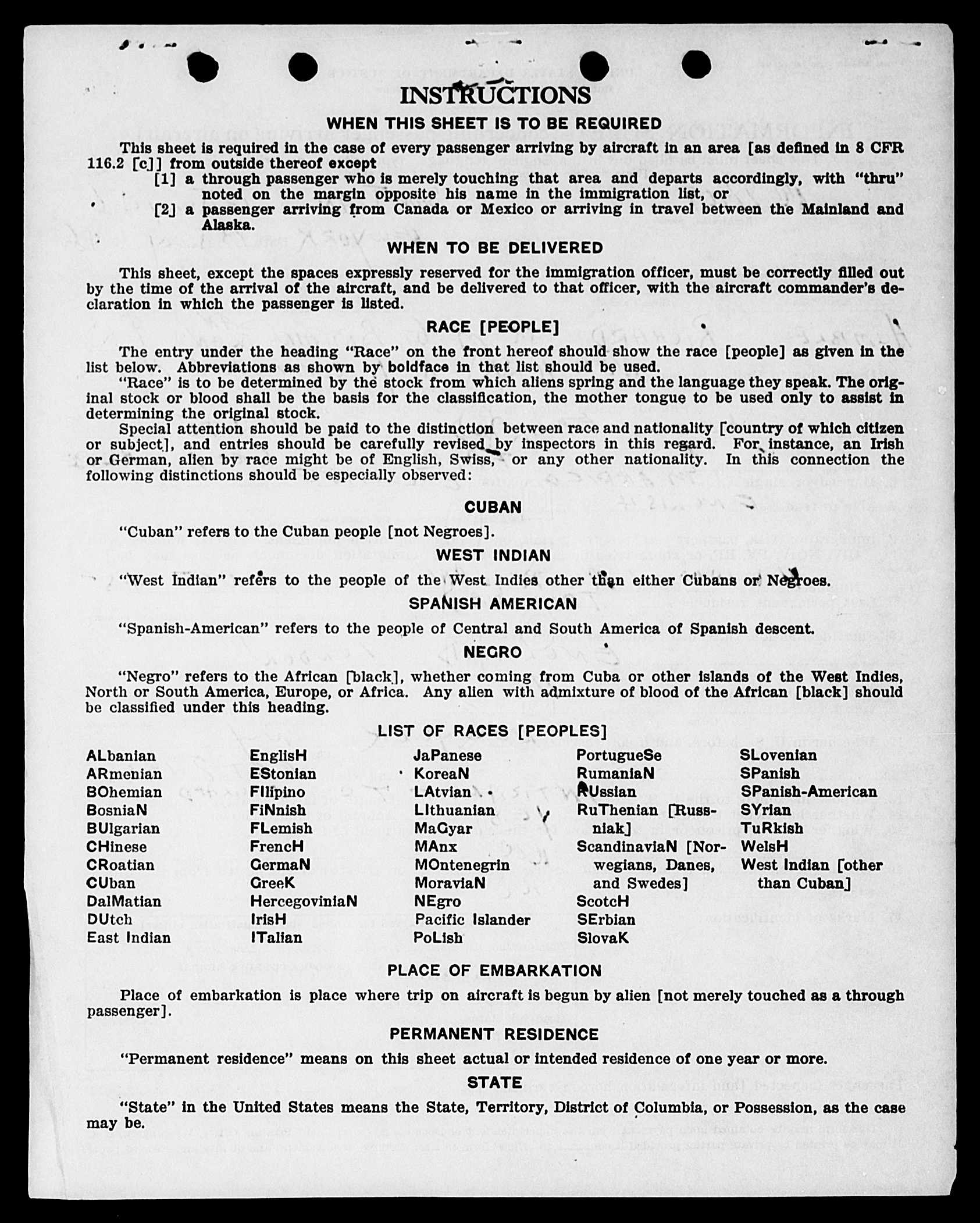 INSTRUCTIONS

WHEN THIS SHEET IS TO BE REQUIRED

This sheet is required in the case of every passenger arriving by aircraft in an area [as defined in 8 CFR 116.2 [c]] from outside thereof except

[1] a through passenger who is merely touching that area and departs accordingly, with "thru" noted on the margin opposite his name in the immigration list, or

[2] a passenger arriving from Canada or Mexico or arriving in travel between the Mainland and Alaska.

WHEN TO BE DELIVERED

This sheet, except the spaces expressly reserved for the immigration officer, must be correctly filled out by the time of the arrival of the aircraft, and be delivered to that officer, with the aircraft commander's declaration in which the passenger is listed.

RACE [PEOPLE]

The entry under the heading "Race" on the front hereof should show the race [people] as given in the list below. Abbreviations as shown by boldface in that list should be used.

"Race" is to be determined by the stock from which aliens spring and the language they speak. The original stock or blood shall be the basis for the classification, the mother tongue to be used only to assist in determining the original stock.

Special attention should be paid to the distinction between race and nationality [country of which citizen or subject], and entries should be carefully revised by inspectors in this regard. For instance, an Irish or German, alien by race might be of English, Swiss, or any other nationality. In this connection the following distinctions should be especially observed:

CUBAN

"Cuban" refers to the Cuban people [not Negroes].

WEST INDIAN

"West Indian" refers to the people of the West Indies other than either Cubans or Negroes.

SPANISH AMERICAN

"Spanish-American" refers to the people of Central and South America of Spanish descent.

NEGRO

"Negro" refers to the African [black], whether coming from Cuba or other islands of the West Indies, North or South America, Europe, or Africa. Any alien with admixture of blood of the African [black] should be classified under this heading.

LIST OF RACES [PEOPLES]

ALbanian
ARmenian
BOhemian
BosniaN
BUlgarian
CHinese
CRoatian
CUban
DalMatian
DUtch
East Indian

EnglisH
EStonian
FIlipino
FiNnish
FLemish
FrencH
GermaN
GreeK
HercegoviniaN
IrisH
ITalian

JaPanese
KoreaN
LAtvian
LIthuanian
MaGyar
MAnx
MOntenegrin
MoraviaN
NEgro
Pacific Islander
PoLish

PortugueSe
RumaniaN
RUssian
RuThenian [Russniak]
ScandinaviaN [Norwegians, Danes, and Swedes]
ScotcH
SErbian
SlovaK

SLovenian
SPanish
SPanish-American
SYrian
TuRkish
WelsH
West Indian [other than Cuban]

PLACE OF EMBARKATION

Place of embarkation is place where trip on aircraft is begun by alien [not merely touched as a through passenger].

PERMANENT RESIDENCE

"Permanent residence" means on this sheet actual or intended residence of one year or more.

STATE

"State" in the United States means the State, Territory, District of Columbia, or Possession, as the case may be.